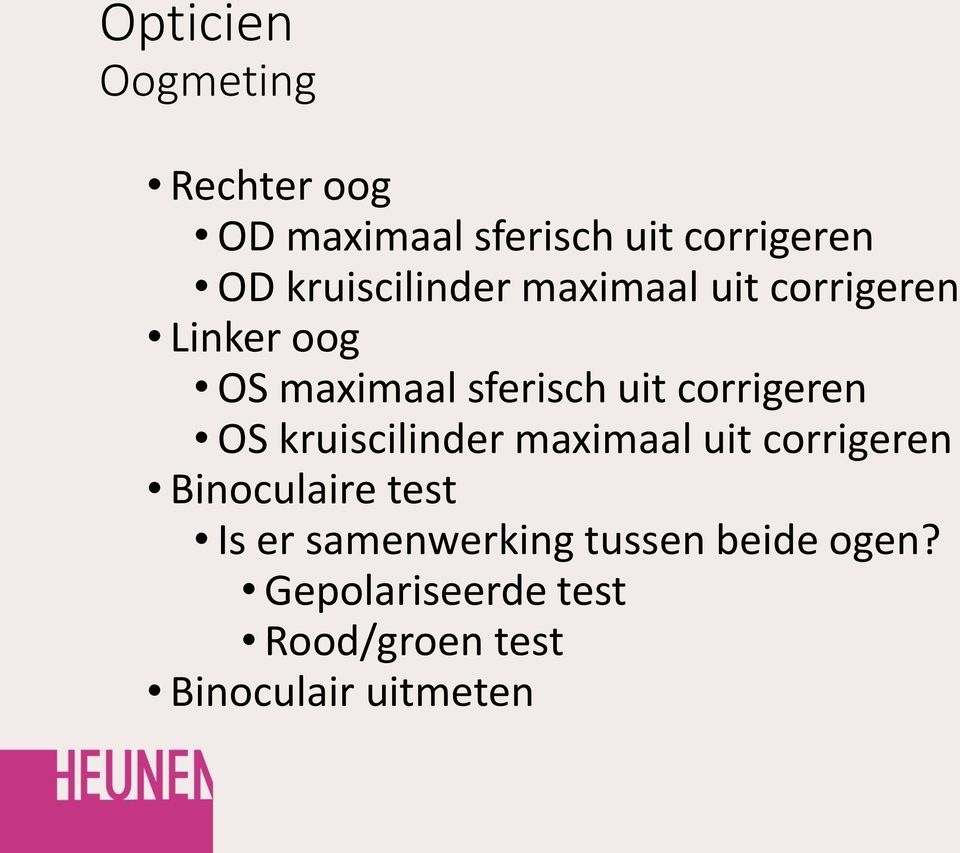 Opticien
Oogmeting

• Rechter oog
• OD maximaal sferisch uit corrigeren
• OD kruiscilinder maximaal uit corrigeren
• Linker oog
• OS maximaal sferisch uit corrigeren
• OS kruiscilinder maximaal uit corrigeren
• Binoculaire test
• Is er samenwerking tussen beide ogen?
• Gepolariseerde test
• Rood/groen test
• Binoculair uitmeten

HEUNEN